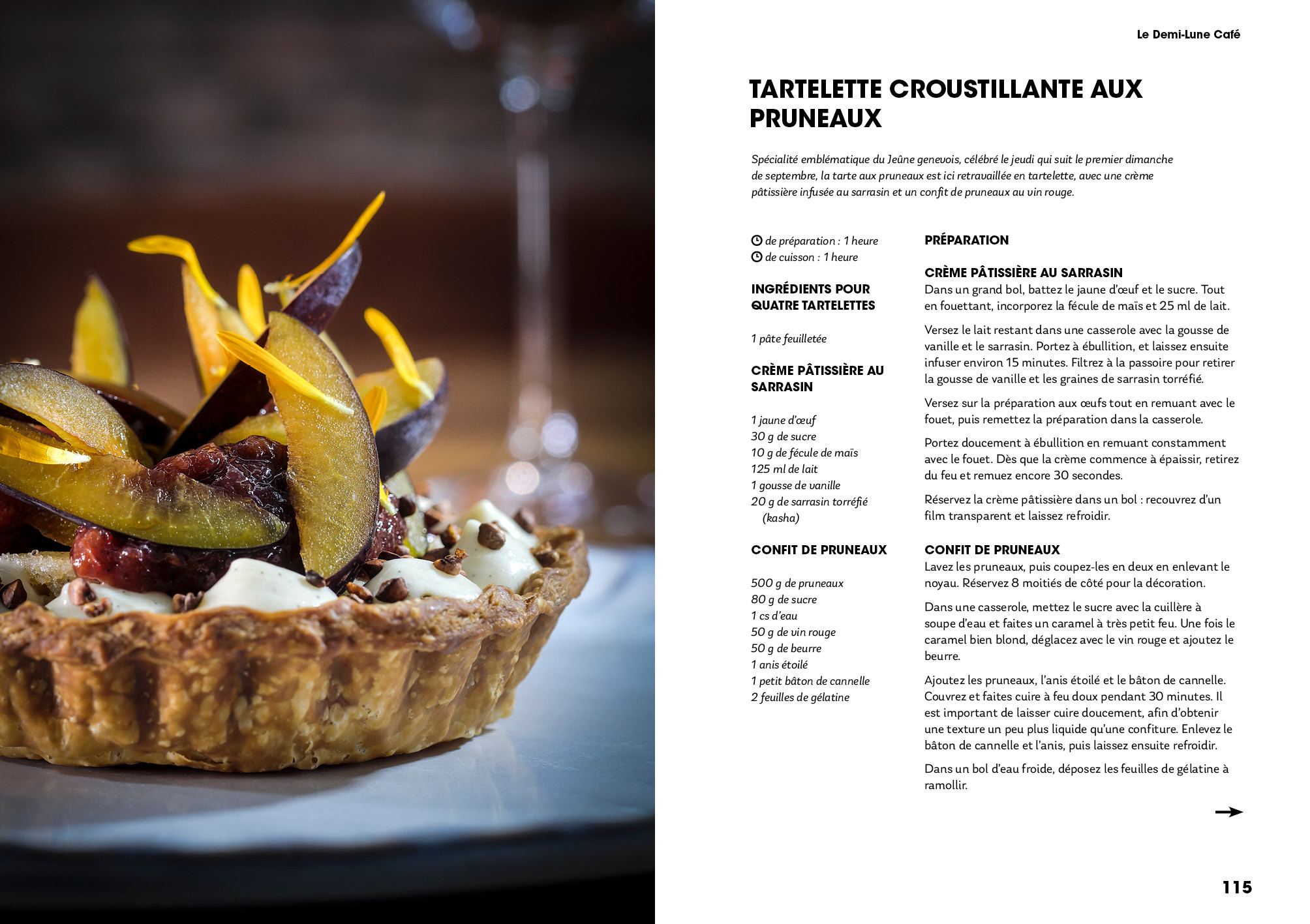 Le Demi-Lune Café

TARTELETTE CROUSTILLANTE AUX PRUNEAUX

Spécialité emblématique du Jeûne genevois, célébré le jeudi qui suit le premier dimanche de septembre, la tarte aux pruneaux est ici retravaillée en tartelette, avec une crème pâtissière infusée au sarrasin et un confit de pruneaux au vin rouge.

de préparation : 1 heure
de cuisson : 1 heure

INGRÉDIENTS POUR QUATRE TARTELETTES

1 pâte feuilletée

CRÈME PÂTISSIÈRE AU SARRASIN

1 jaune d'œuf
30 g de sucre
10 g de fécule de maïs
125 ml de lait
1 gousse de vanille
20 g de sarrasin torréfié (kasha)

CONFIT DE PRUNEAUX

500 g de pruneaux
80 g de sucre
1 cs d'eau
50 g de vin rouge
50 g de beurre
1 anis étoilé
1 petit bâton de cannelle
2 feuilles de gélatine

PRÉPARATION

CRÈME PÂTISSIÈRE AU SARRASIN
Dans un grand bol, battez le jaune d'œuf et le sucre. Tout en fouettant, incorporez la fécule de maïs et 25 ml de lait.

Versez le lait restant dans une casserole avec la gousse de vanille et le sarrasin. Portez à ébullition, et laissez ensuite infuser environ 15 minutes. Filtrez à la passoire pour retirer la gousse de vanille et les graines de sarrasin torréfié.

Versez sur la préparation aux œufs tout en remuant avec le fouet, puis remettez la préparation dans la casserole.

Portez doucement à ébullition en remuant constamment avec le fouet. Dès que la crème commence à épaissir, retirez du feu et remuez encore 30 secondes.

Réservez la crème pâtissière dans un bol : recouvrez d'un film transparent et laissez refroidir.

CONFIT DE PRUNEAUX
Lavez les pruneaux, puis coupez-les en deux en enlevant le noyau. Réservez 8 moitiés de côté pour la décoration.

Dans une casserole, mettez le sucre avec la cuillère à soupe d'eau et faites un caramel à très petit feu. Une fois le caramel bien blond, déglacez avec le vin rouge et ajoutez le beurre.

Ajoutez les pruneaux, l'anis étoilé et le bâton de cannelle. Couvrez et faites cuire à feu doux pendant 30 minutes. Il est important de laisser cuire doucement, afin d'obtenir une texture un peu plus liquide qu'une confiture. Enlevez le bâton de cannelle et l'anis, puis laissez ensuite refroidir.

Dans un bol d'eau froide, déposez les feuilles de gélatine à ramollir.

→

115